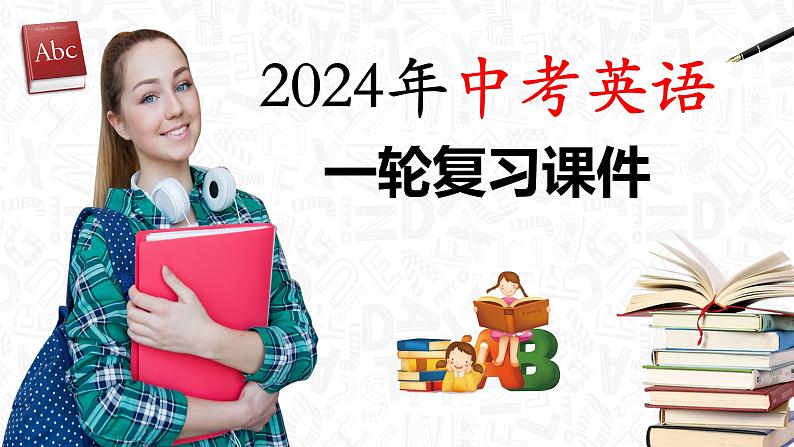 Abc

2024年中考英语

一轮复习课件

AB